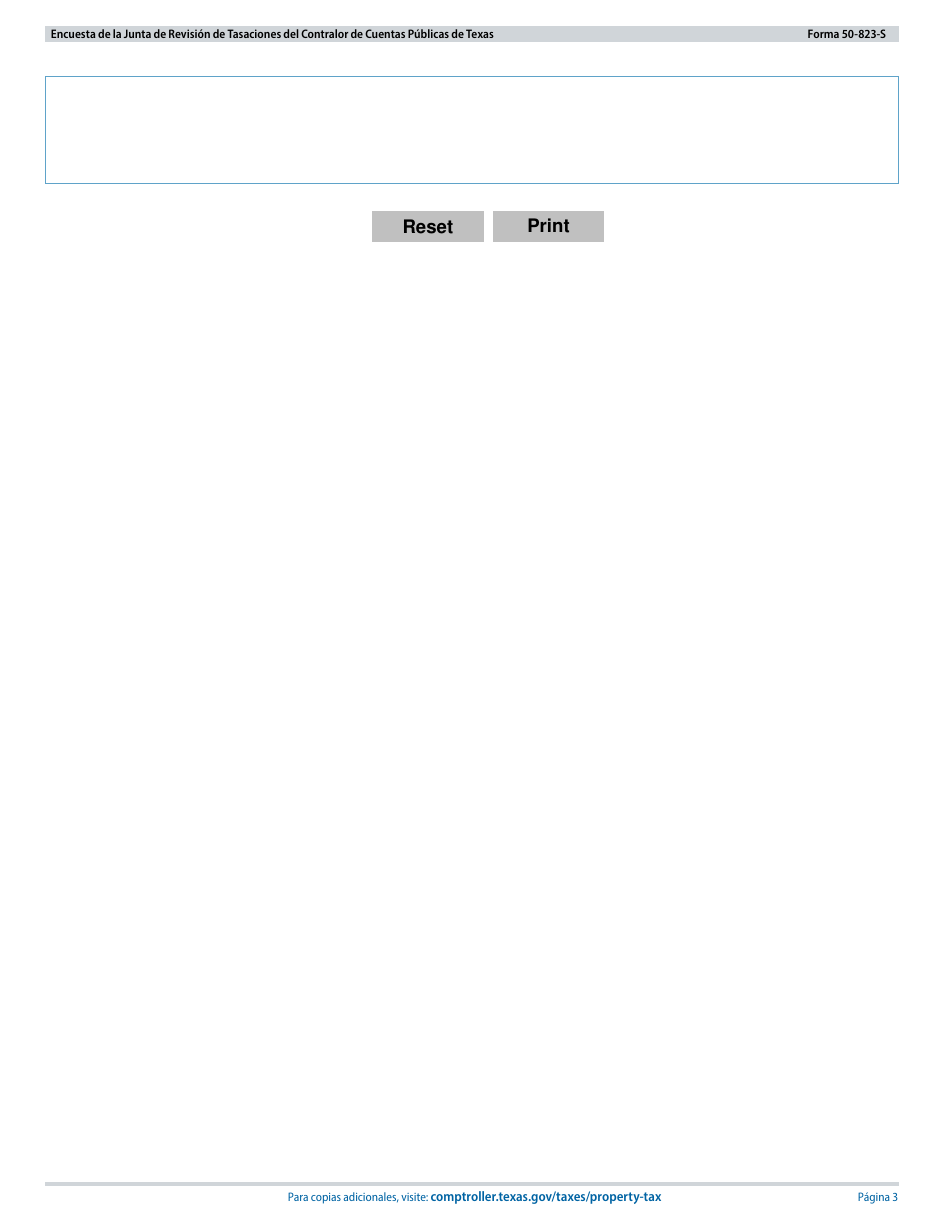 Encuesta de la Junta de Revisión de Tasaciones del Contralor de Cuentas Públicas de Texas Forma 50-823-S

Reset Print

Para copias adicionales, visite: comptroller.texas.gov/taxes/property-tax Página 3